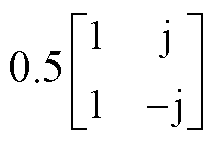 $0.5\begin{bmatrix} 1 & j \\ 1 & -j \end{bmatrix}$